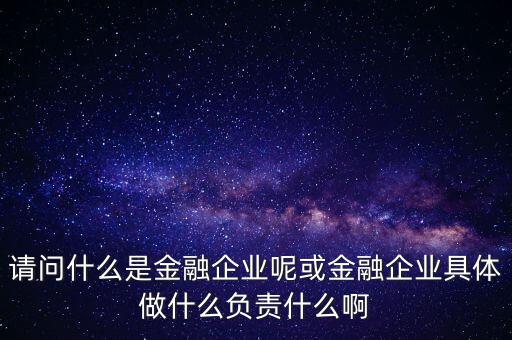 请问什么是金融企业呢或金融企业具体做什么负责什么啊